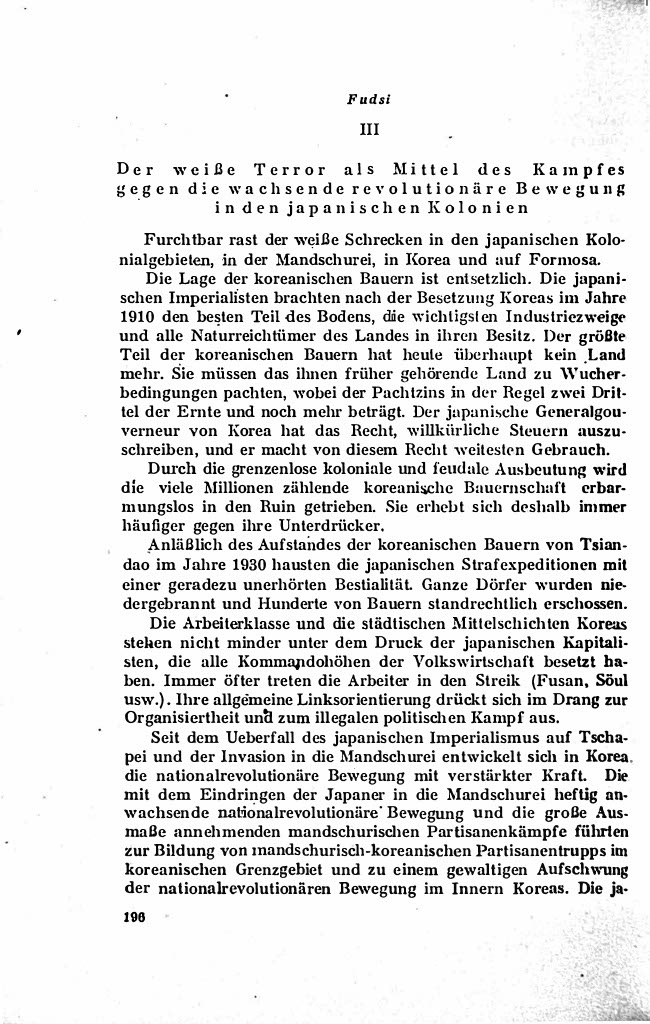 Fudsi

III

Der weiße Terror als Mittel des Kampfes gegen die wachsende revolutionäre Bewegung in den japanischen Kolonien

Furchtbar rast der weiße Schrecken in den japanischen Kolonialgebieten, in der Mandschurei, in Korea und auf Formosa.

Die Lage der koreanischen Bauern ist entsetzlich. Die japanischen Imperialisten brachten nach der Besetzung Koreas im Jahre 1910 den besten Teil des Bodens, die wichtigsten Industriezweige und alle Naturreichtümer des Landes in ihren Besitz. Der größte Teil der koreanischen Bauern hat heute überhaupt kein Land mehr. Sie müssen das ihnen früher gehörende Land zu Wucherbedingungen pachten, wobei der Pachtzins in der Regel zwei Drittel der Ernte und noch mehr beträgt. Der japanische Generalgouverneur von Korea hat das Recht, willkürliche Steuern auszuschreiben, und er macht von diesem Recht weitesten Gebrauch.

Durch die grenzenlose koloniale und feudale Ausbeutung wird die viele Millionen zählende koreanische Bauernschaft erbarmungslos in den Ruin getrieben. Sie erhebt sich deshalb immer häufiger gegen ihre Unterdrücker.

Anläßlich des Aufstandes der koreanischen Bauern von Tsiandao im Jahre 1930 hausten die japanischen Strafexpeditionen mit einer geradezu unerhörten Bestialität. Ganze Dörfer wurden niedergebrannt und Hunderte von Bauern standrechtlich erschossen.

Die Arbeiterklasse und die städtischen Mittelschichten Koreas stehen nicht minder unter dem Druck der japanischen Kapitalisten, die alle Kommandohöhen der Volkswirtschaft besetzt haben. Immer öfter treten die Arbeiter in den Streik (Fusan, Söul usw.). Ihre allgemeine Linksorientierung drückt sich im Drang zur Organisiertheit und zum illegalen politischen Kampf aus.

Seit dem Ueberfall des japanischen Imperialismus auf Tschapei und der Invasion in die Mandschurei entwickelt sich in Korea die nationalrevolutionäre Bewegung mit verstärkter Kraft. Die mit dem Eindringen der Japaner in die Mandschurei heftig anwachsende nationalrevolutionäre Bewegung und die große Ausmaße annehmenden mandschurischen Partisanenkämpfe führten zur Bildung von mandschurisch-koreanischen Partisanentrupps im koreanischen Grenzgebiet und zu einem gewaltigen Aufschwung der nationalrevolutionären Bewegung im Innern Koreas. Die ja-

196